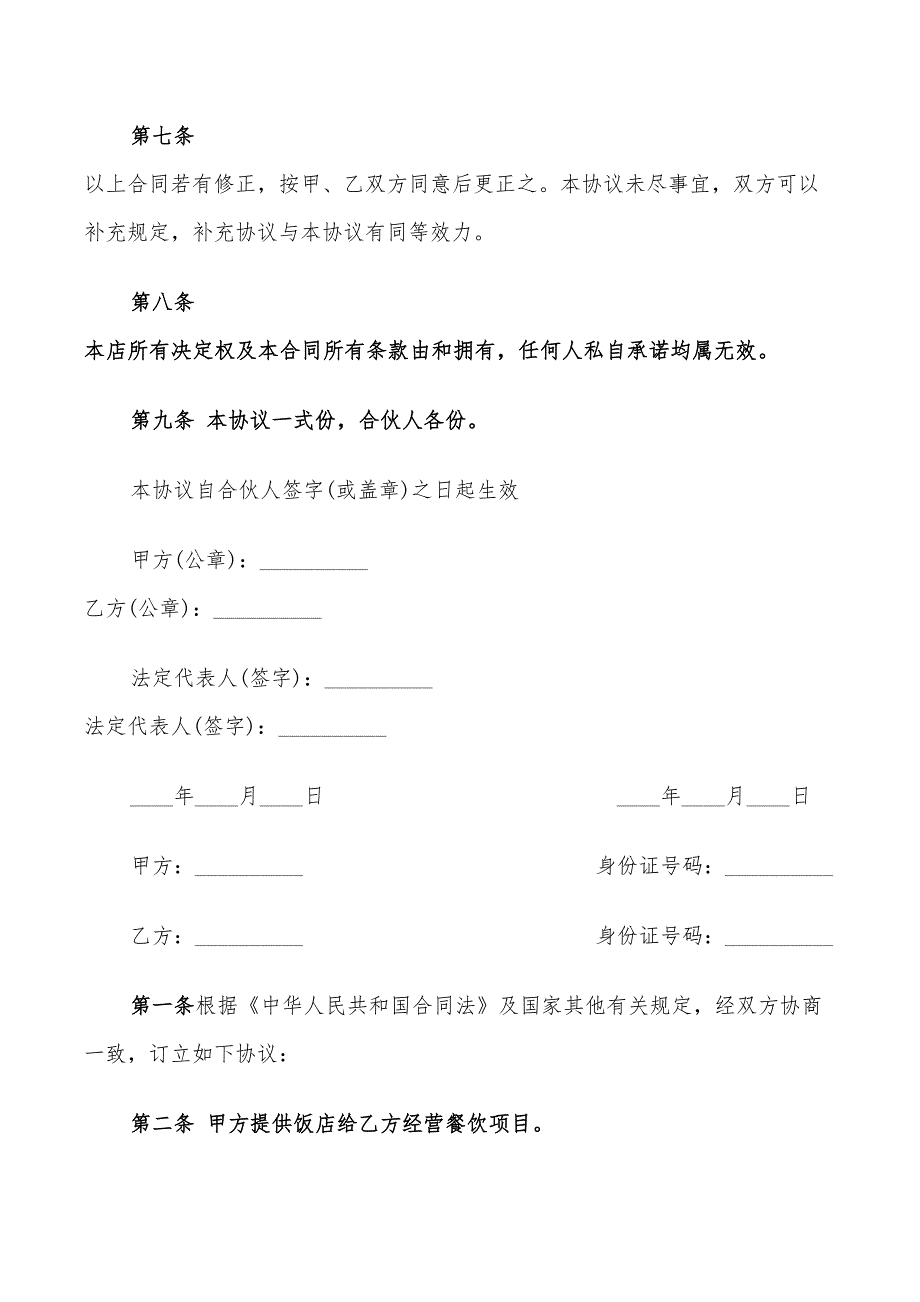 第七条

以上合同若有修正，按甲、乙双方同意后更正之。本协议未尽事宜，双方可以补充规定，补充协议与本协议有同等效力。

第八条

本店所有决定权及本合同所有条款由和拥有，任何人私自承诺均属无效。

第九条 本协议一式份，合伙人各份。

本协议自合伙人签字(或盖章)之日起生效

甲方(公章)：__________

乙方(公章)：__________

法定代表人(签字)：__________

法定代表人(签字)：__________

____年____月____日

____年____月____日

甲方：__________

身份证号码：__________

乙方：__________

身份证号码：__________

第一条根据《中华人民共和国合同法》及国家其他有关规定，经双方协商一致，订立如下协议：

第二条 甲方提供饭店给乙方经营餐饮项目。